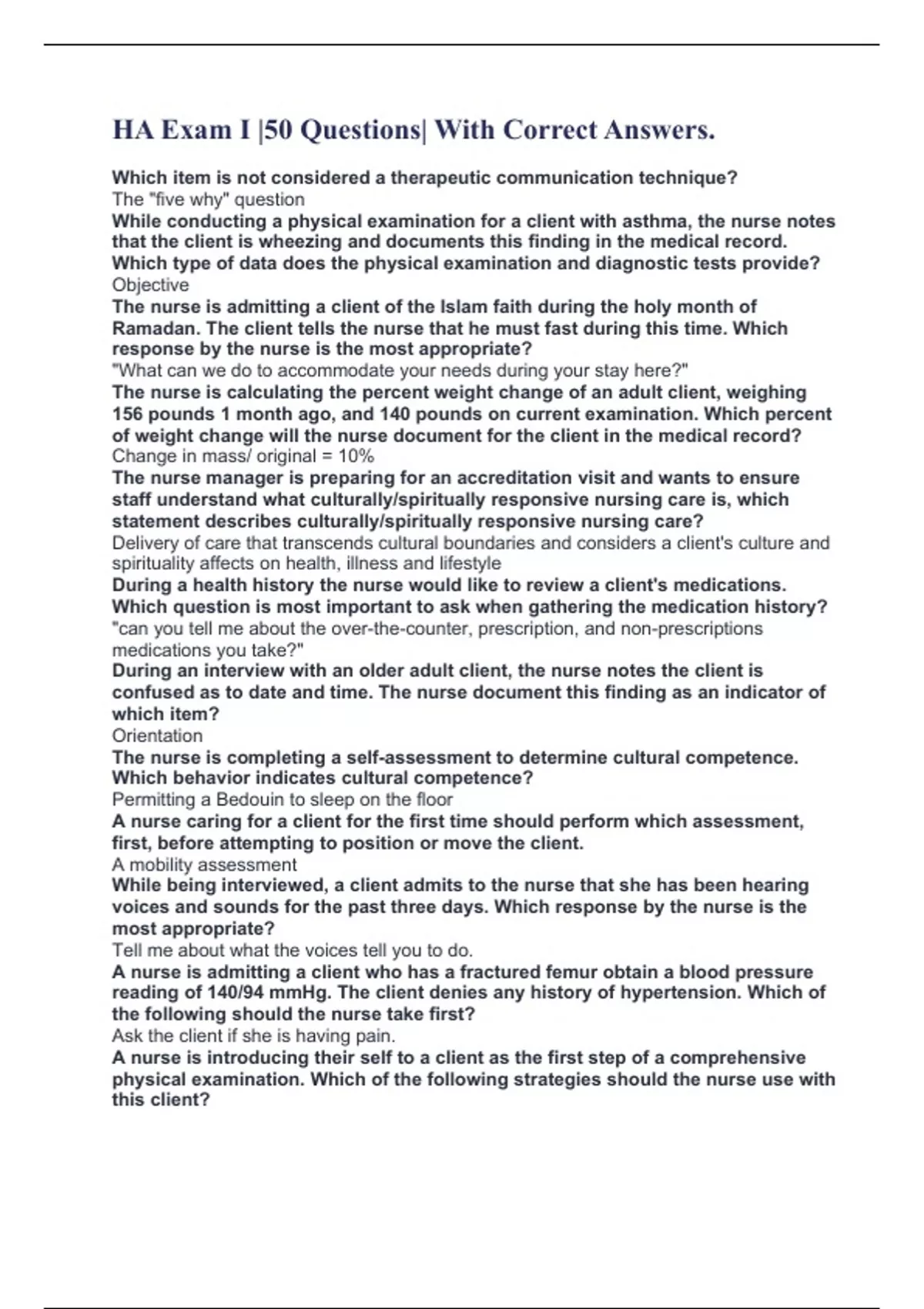 HA Exam I |50 Questions| With Correct Answers.

Which item is not considered a therapeutic communication technique?
The "five why" question
While conducting a physical examination for a client with asthma, the nurse notes that the client is wheezing and documents this finding in the medical record. Which type of data does the physical examination and diagnostic tests provide?
Objective
The nurse is admitting a client of the Islam faith during the holy month of Ramadan. The client tells the nurse that he must fast during this time. Which response by the nurse is the most appropriate?
"What can we do to accommodate your needs during your stay here?"
The nurse is calculating the percent weight change of an adult client, weighing 156 pounds 1 month ago, and 140 pounds on current examination. Which percent of weight change will the nurse document for the client in the medical record?
Change in mass/ original = 10%
The nurse manager is preparing for an accreditation visit and wants to ensure staff understand what culturally/spiritually responsive nursing care is, which statement describes culturally/spiritually responsive nursing care?
Delivery of care that transcends cultural boundaries and considers a client's culture and spirituality affects on health, illness and lifestyle
During a health history the nurse would like to review a client's medications. Which question is most important to ask when gathering the medication history?
"can you tell me about the over-the-counter, prescription, and non-prescriptions medications you take?"
During an interview with an older adult client, the nurse notes the client is confused as to date and time. The nurse document this finding as an indicator of which item?
Orientation
The nurse is completing a self-assessment to determine cultural competence. Which behavior indicates cultural competence?
Permitting a Bedouin to sleep on the floor
A nurse caring for a client for the first time should perform which assessment, first, before attempting to position or move the client.
A mobility assessment
While being interviewed, a client admits to the nurse that she has been hearing voices and sounds for the past three days. Which response by the nurse is the most appropriate?
Tell me about what the voices tell you to do.
A nurse is admitting a client who has a fractured femur obtain a blood pressure reading of 140/94 mmHg. The client denies any history of hypertension. Which of the following should the nurse take first?
Ask the client if she is having pain.
A nurse is introducing their self to a client as the first step of a comprehensive physical examination. Which of the following strategies should the nurse use with this client?